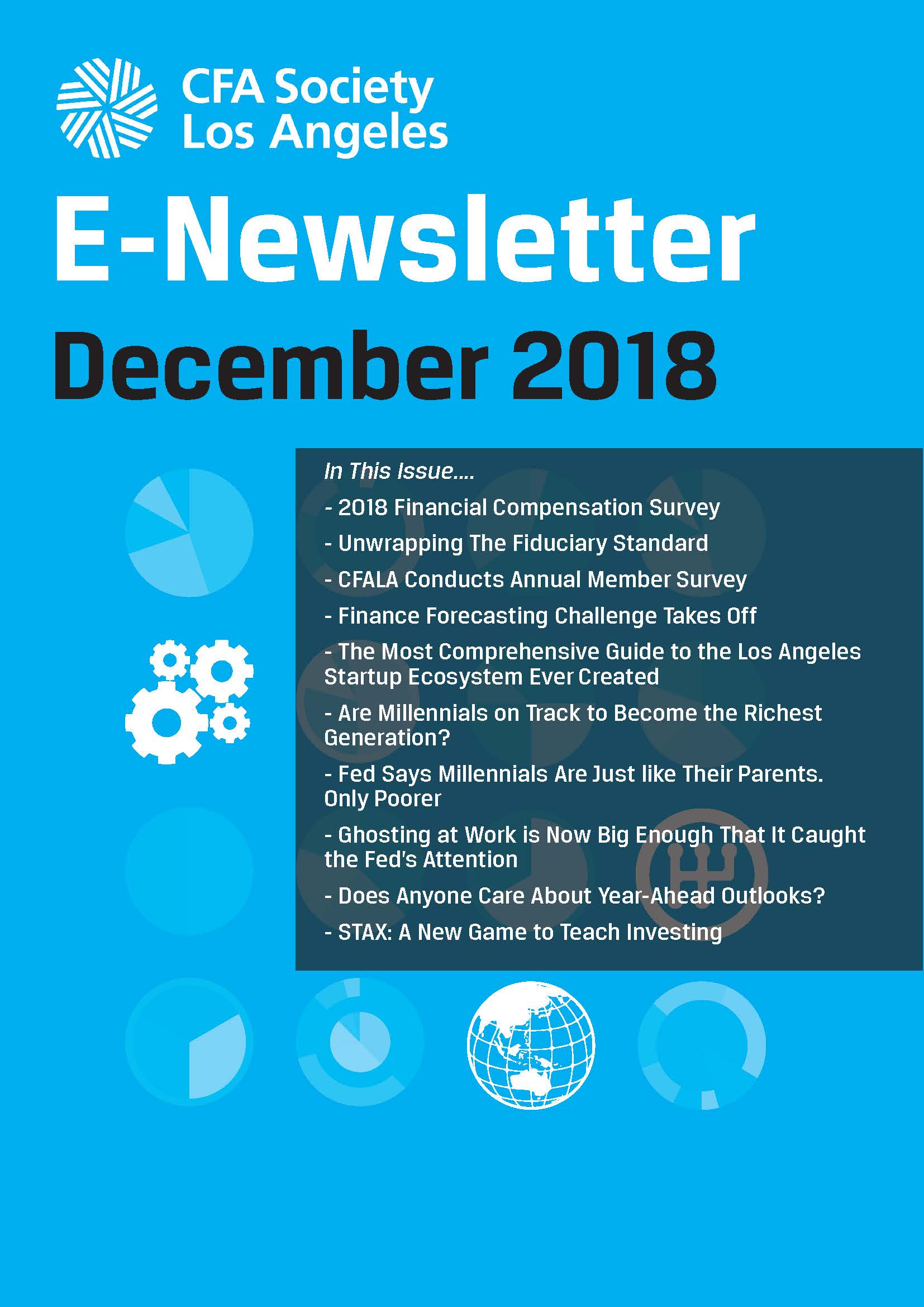 CFA Society Los Angeles

E-Newsletter

December 2018

In This Issue....

- 2018 Financial Compensation Survey

- Unwrapping The Fiduciary Standard

- CFALA Conducts Annual Member Survey

- Finance Forecasting Challenge Takes Off

- The Most Comprehensive Guide to the Los Angeles Startup Ecosystem Ever Created

- Are Millennials on Track to Become the Richest Generation?

- Fed Says Millennials Are Just like Their Parents. Only Poorer

- Ghosting at Work is Now Big Enough That It Caught the Fed's Attention

- Does Anyone Care About Year-Ahead Outlooks?

- STAX: A New Game to Teach Investing